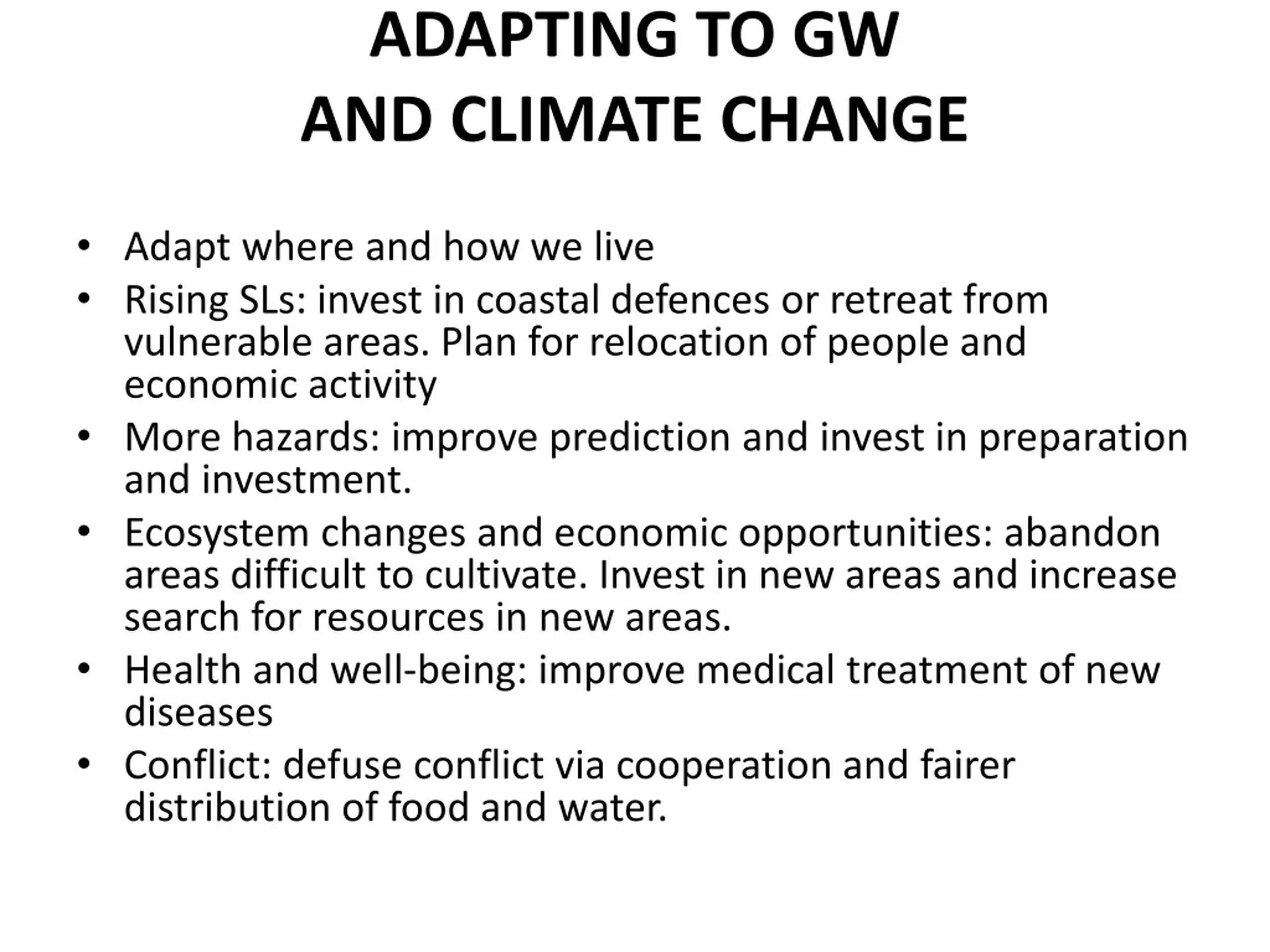 ADAPTING TO GW
AND CLIMATE CHANGE

• Adapt where and how we live
• Rising SLs: invest in coastal defences or retreat from vulnerable areas. Plan for relocation of people and economic activity
• More hazards: improve prediction and invest in preparation and investment.
• Ecosystem changes and economic opportunities: abandon areas difficult to cultivate. Invest in new areas and increase search for resources in new areas.
• Health and well-being: improve medical treatment of new diseases
• Conflict: defuse conflict via cooperation and fairer distribution of food and water.